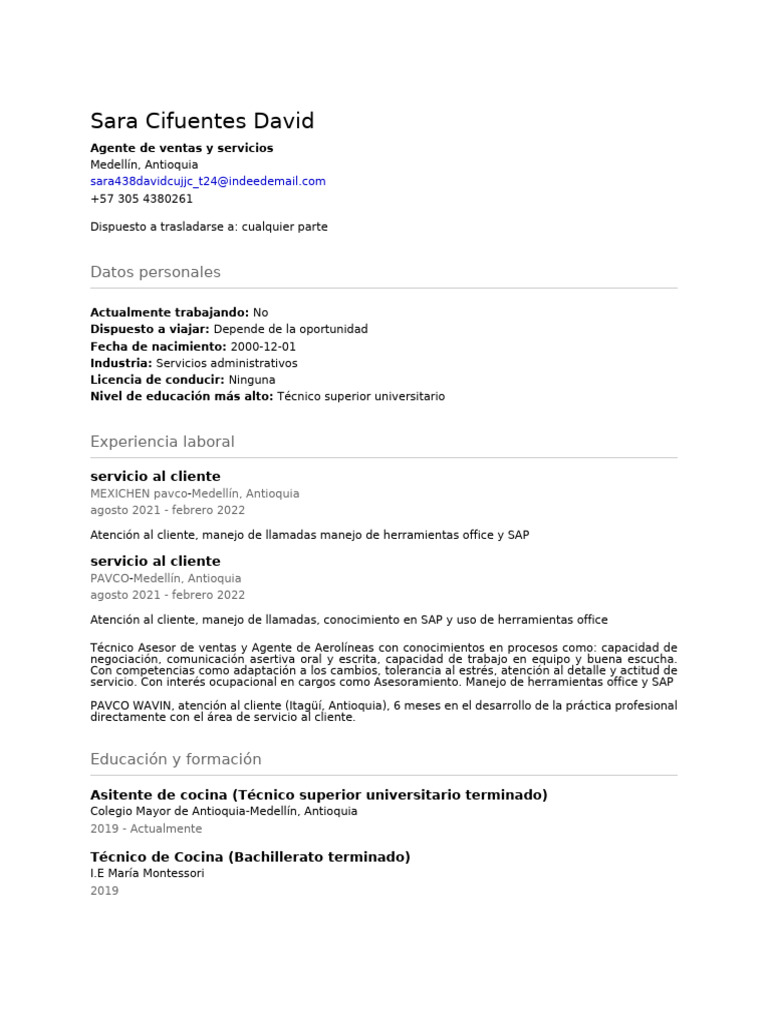 Sara Cifuentes David

Agente de ventas y servicios
Medellín, Antioquia
sara438davidcujjc_t24@indeedemail.com
+57 305 4380261

Dispuesto a trasladarse a: cualquier parte

Datos personales

Actualmente trabajando: No
Dispuesto a viajar: Depende de la oportunidad
Fecha de nacimiento: 2000-12-01
Industria: Servicios administrativos
Licencia de conducir: Ninguna
Nivel de educación más alto: Técnico superior universitario

Experiencia laboral

servicio al cliente
MEXICHEN pavco-Medellín, Antioquia
agosto 2021 - febrero 2022

Atención al cliente, manejo de llamadas manejo de herramientas office y SAP

servicio al cliente
PAVCO-Medellín, Antioquia
agosto 2021 - febrero 2022

Atención al cliente, manejo de llamadas, conocimiento en SAP y uso de herramientas office

Técnico Asesor de ventas y Agente de Aerolíneas con conocimientos en procesos como: capacidad de negociación, comunicación asertiva oral y escrita, capacidad de trabajo en equipo y buena escucha. Con competencias como adaptación a los cambios, tolerancia al estrés, atención al detalle y actitud de servicio. Con interés ocupacional en cargos como Asesoramiento. Manejo de herramientas office y SAP

PAVCO WAVIN, atención al cliente (Itagüí, Antioquia), 6 meses en el desarrollo de la práctica profesional directamente con el área de servicio al cliente.

Educación y formación

Asitente de cocina (Técnico superior universitario terminado)
Colegio Mayor de Antioquia-Medellín, Antioquia
2019 - Actualmente

Técnico de Cocina (Bachillerato terminado)
I.E María Montessori
2019